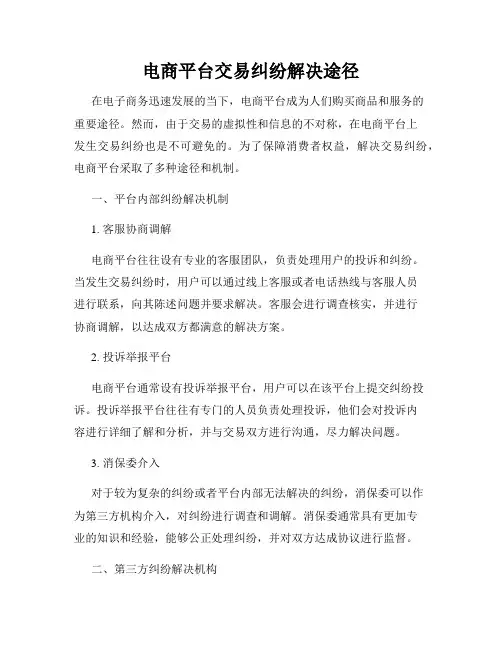 电商平台交易纠纷解决途径

在电子商务迅速发展的当下，电商平台成为人们购买商品和服务的重要途径。然而，由于交易的虚拟性和信息的不对称，在电商平台上发生交易纠纷也是不可避免的。为了保障消费者权益，解决交易纠纷，电商平台采取了多种途径和机制。

一、平台内部纠纷解决机制

1. 客服协商调解

电商平台往往设有专业的客服团队，负责处理用户的投诉和纠纷。当发生交易纠纷时，用户可以通过线上客服或者电话热线与客服人员进行联系，向其陈述问题并要求解决。客服会进行调查核实，并进行协商调解，以达成双方都满意的解决方案。

2. 投诉举报平台

电商平台通常设有投诉举报平台，用户可以在该平台上提交纠纷投诉。投诉举报平台往往有专门的人员负责处理投诉，他们会对投诉内容进行详细了解和分析，并与交易双方进行沟通，尽力解决问题。

3. 消保委介入

对于较为复杂的纠纷或者平台内部无法解决的纠纷，消保委可以作为第三方机构介入，对纠纷进行调查和调解。消保委通常具有更加专业的知识和经验，能够公正处理纠纷，并对双方达成协议进行监督。

二、第三方纠纷解决机构